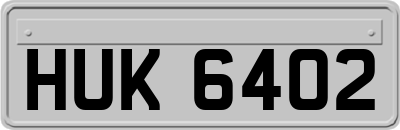 HUK 6402